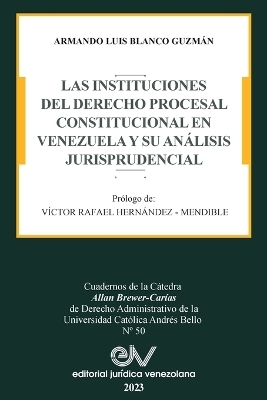 ARMANDO LUIS BLANCO GUZMÁN

LAS INSTITUCIONES DEL DERECHO PROCESAL CONSTITUCIONAL EN VENEZUELA Y SU ANÁLISIS JURISPRUDENCIAL

Prólogo de:
VÍCTOR RAFAEL HERNÁNDEZ - MENDIBLE

Cuadernos de la Cátedra
Allan Brewer-Carías
de Derecho Administrativo de la
Universidad Católica Andrés Bello
Nº 50

ejv
editorial jurídica venezolana
2023